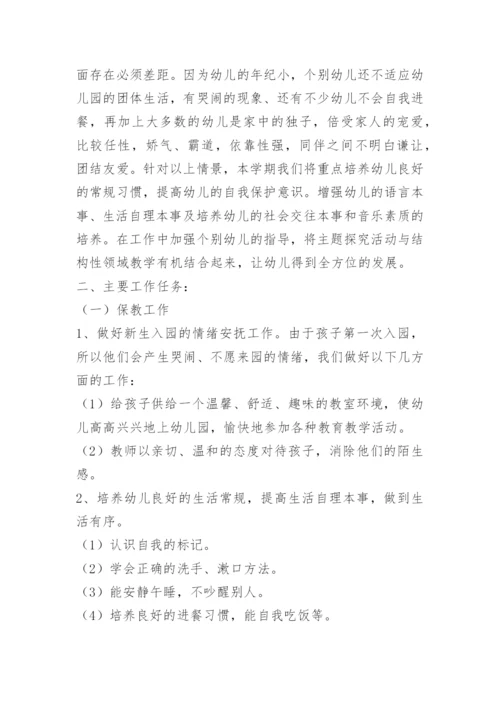 面存在必须差距。因为幼儿的年纪小，个别幼儿还不适应幼儿园的团体生活，有哭闹的现象、还有不少幼儿不会自我进餐，再加上大多数的幼儿是家中的独子，倍受家人的宠爱，比较任性，娇气、霸道，依靠性强，同伴之间不明白谦让，团结友爱。针对以上情景，本学期我们将重点培养幼儿良好的常规习惯，提高幼儿的自我保护意识。增强幼儿的语言本事、生活自理本事及培养幼儿的社会交往本事和音乐素质的培养。在工作中加强个别幼儿的指导，将主题探究活动与结构性领域教学有机结合起来，让幼儿得到全方位的发展。

二、主要工作任务：

（一）保教工作

1、做好新生入园的情绪安抚工作。由于孩子第一次入园，所以他们会产生哭闹、不愿来园的情绪，我们做好以下几方面的工作：

（1）给孩子供给一个温馨、舒适、趣味的教室环境，使幼儿高高兴兴地上幼儿园，愉快地参加各种教育教学活动。

（2）教师以亲切、温和的态度对待孩子，消除他们的陌生感。

2、培养幼儿良好的生活常规，提高生活自理本事，做到生活有序。

（1）认识自我的标记。

（2）学会正确的洗手、漱口方法。

（3）能安静午睡，不吵醒别人。

（4）培养良好的进餐习惯，能自我吃饭等。